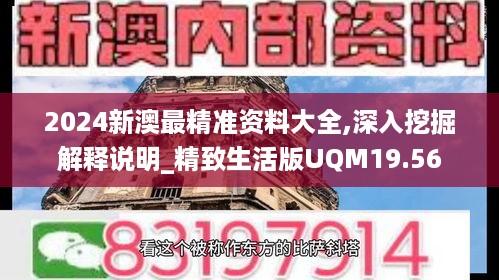 新澳内部资料

2024新澳最精准资料大全,深入挖掘解释说明_精致生活版UQM19.56

83197914

看这个被称作东方的比萨斜塔